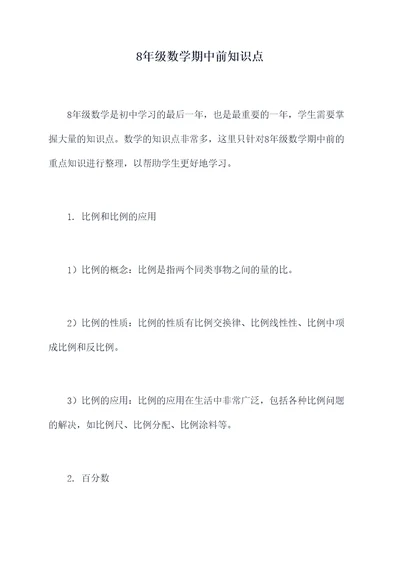 8年级数学期中前知识点

8年级数学是初中学习的最后一年，也是最重要的一年，学生需要掌握大量的知识点。数学的知识点非常多，这里只针对8年级数学期中前的重点知识进行整理，以帮助学生更好地学习。

1. 比例和比例的应用

1）比例的概念：比例是指两个同类事物之间的量的比。

2）比例的性质：比例的性质有比例交换律、比例线性性、比例中项成比例和反比例。

3）比例的应用：比例的应用在生活中非常广泛，包括各种比例问题的解决，如比例尺、比例分配、比例涂料等。

2. 百分数